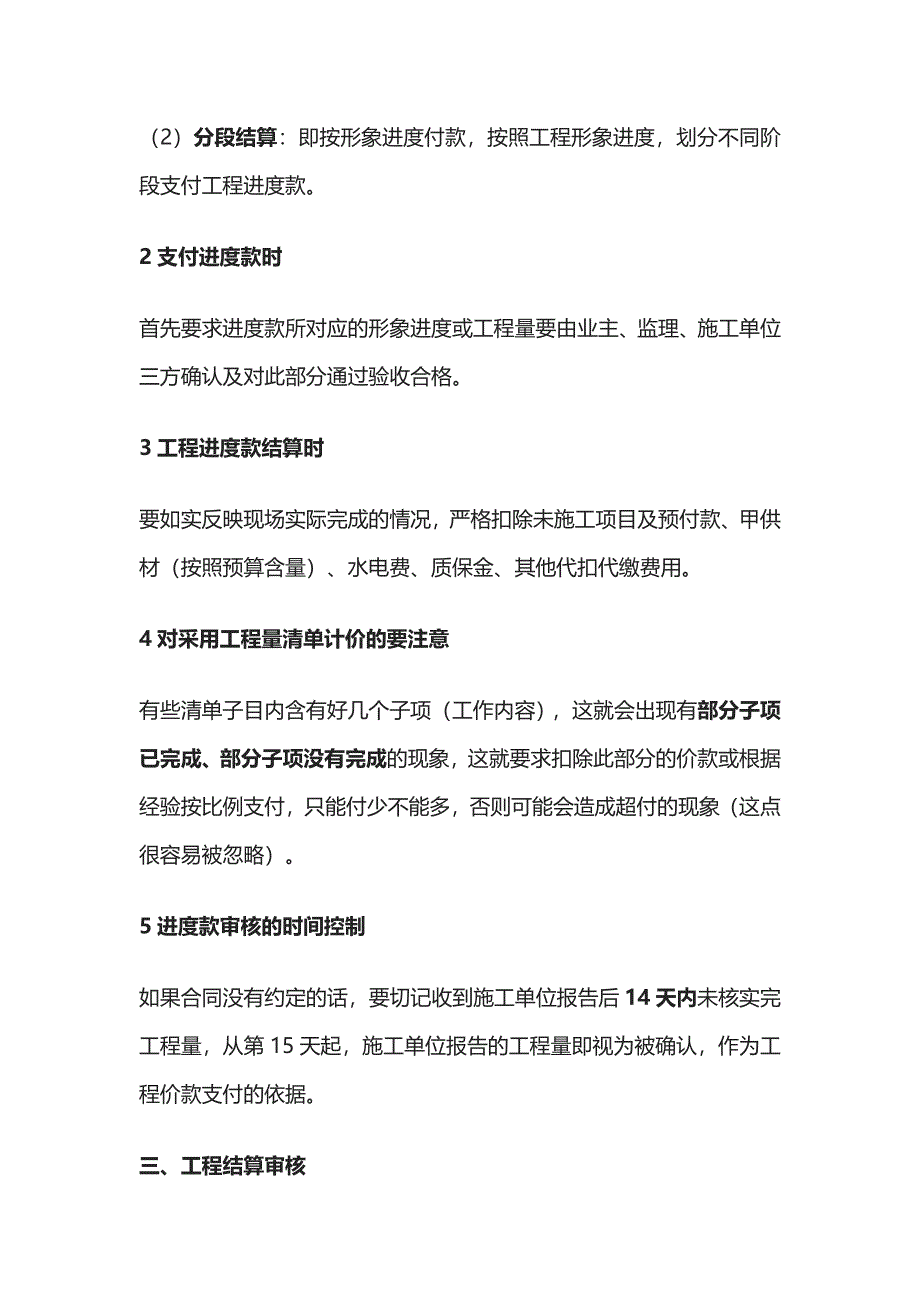 （2）分段结算：即按形象进度付款，按照工程形象进度，划分不同阶段支付工程进度款。

2 支付进度款时

首先要求进度款所对应的形象进度或工程量要由业主、监理、施工单位三方确认及对此部分通过验收合格。

3 工程进度款结算时

要如实反映现场实际完成的情况，严格扣除未施工项目及预付款、甲供材（按照预算含量）、水电费、质保金、其他代扣代缴费用。

4 对采用工程量清单计价的要注意

有些清单子目内含有好几个子项（工作内容），这就会出现有部分子项已完成、部分子项没有完成的现象，这就要求扣除此部分的价款或根据经验按比例支付，只能付少不能多，否则可能会造成超付的现象（这点很容易被忽略）。

5 进度款审核的时间控制

如果合同没有约定的话，要切记收到施工单位报告后 14 天内未核实完工程量，从第 15 天起，施工单位报告的工程量即视为被确认，作为工程价款支付的依据。

三、工程结算审核